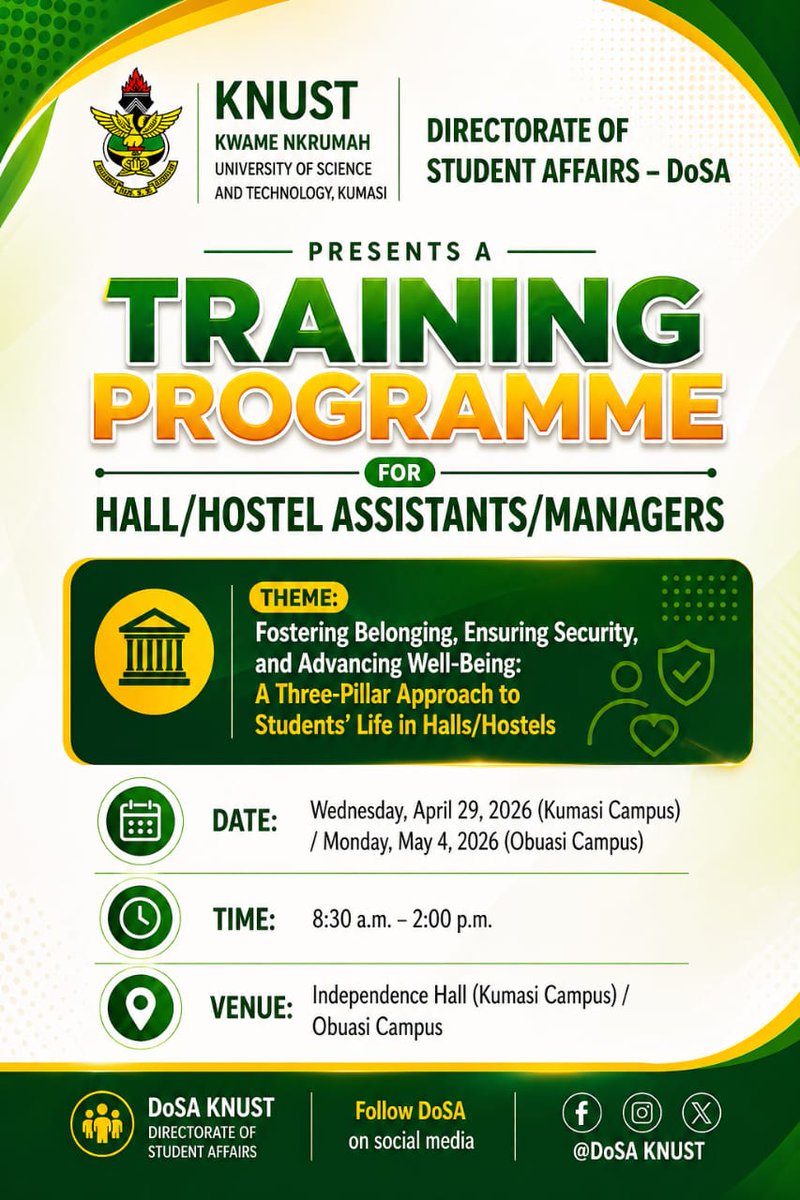 KNUST
KWAME NKRUMAH
UNIVERSITY OF SCIENCE AND TECHNOLOGY, KUMASI

DIRECTORATE OF STUDENT AFFAIRS – DoSA

PRESENTS A

TRAINING PROGRAMME

FOR

HALL/HOSTEL ASSISTANTS/MANAGERS

THEME:
Fostering Belonging, Ensuring Security, and Advancing Well-Being:
A Three-Pillar Approach to Students' Life in Halls/Hostels

DATE: Wednesday, April 29, 2026 (Kumasi Campus) / Monday, May 4, 2026 (Obuasi Campus)

TIME: 8:30 a.m. – 2:00 p.m.

VENUE: Independence Hall (Kumasi Campus) / Obuasi Campus

DoSA KNUST
DIRECTORATE OF STUDENT AFFAIRS

Follow DoSA on social media

@DoSA KNUST